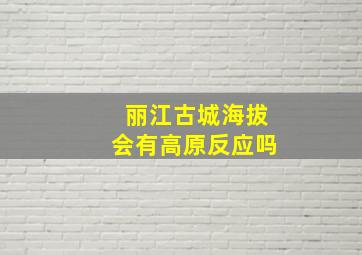 丽江古城海拔
会有高原反应吗